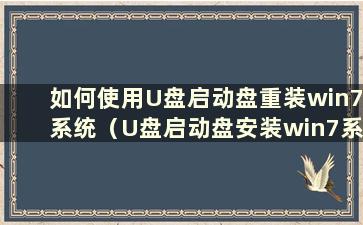 如何使用U盘启动盘重装win7系统（U盘启动盘安装win7系